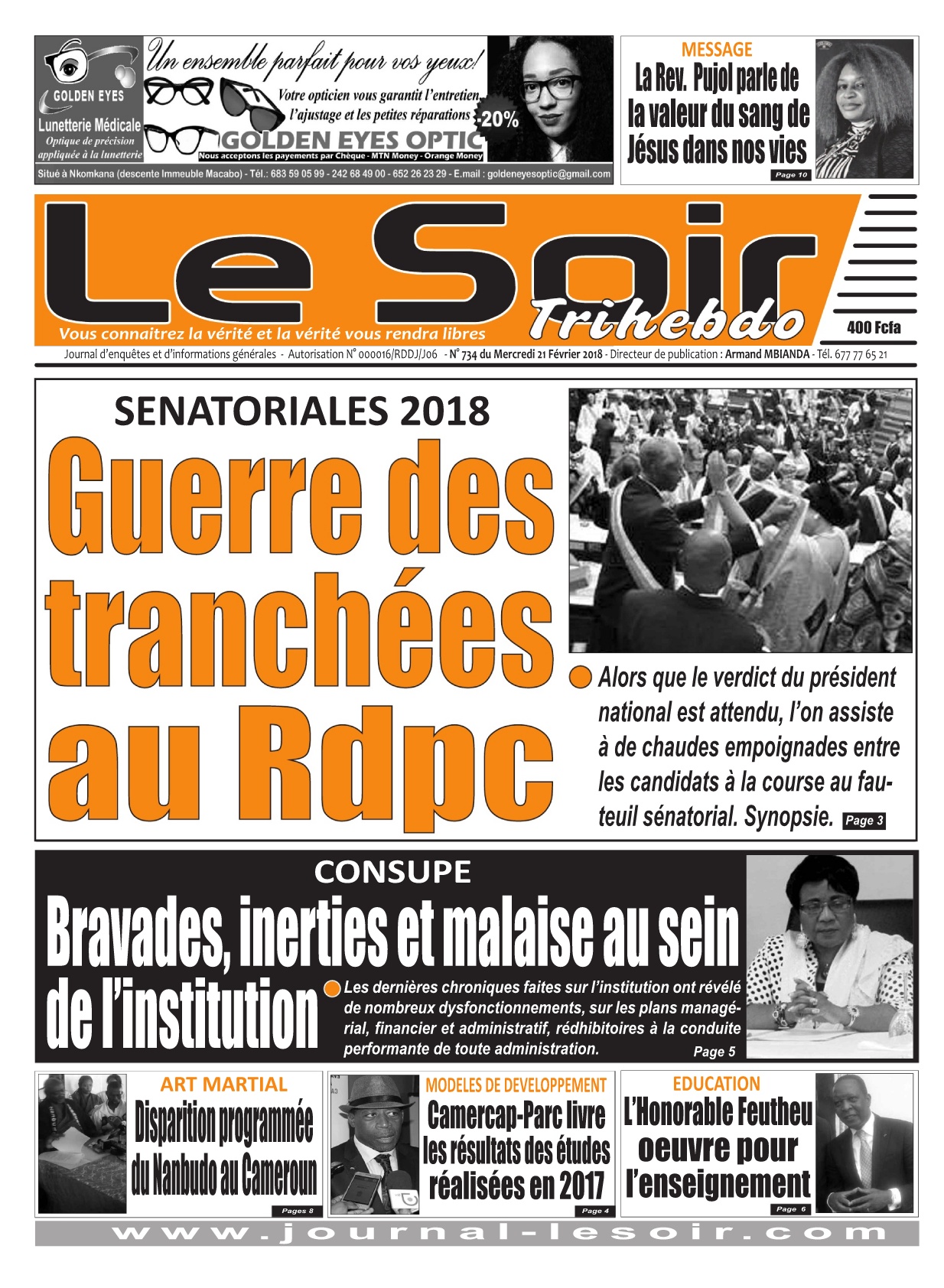 GOLDEN EYES
Lunetterie Médicale
Optique de précision appliquée à la lunetterie

Un ensemble parfait pour vos yeux!
Votre opticien vous garantit l'entretien, l'ajustage et les petites réparations
-20%
GOLDEN EYES OPTIC
Nous acceptons les payements par Chèque - MTN Money - Orange Money
Situé à Nkomkana (descente Immeuble Macabo) - Tél.: 683 59 05 99 - 242 68 49 00 - 652 26 23 29 - E.mail : goldeneyesoptic@gmail.com

MESSAGE
La Rev. Pujol parle de la valeur du sang de Jésus dans nos vies
Page 10

Le Soir
Trihebdo
Vous connaitrez la vérité et la vérité vous rendra libres
400 Fcfa
Journal d'enquêtes et d'informations générales - Autorisation N° 000016/RDDJ/J06 - N° 734 du Mercredi 21 Février 2018 - Directeur de publication : Armand MBIANDA - Tél. 677 77 65 21

SENATORIALES 2018
Guerre des tranchées au Rdpc
Alors que le verdict du président national est attendu, l'on assiste à de chaudes empoignades entre les candidats à la course au fauteuil sénatorial. Synopsie. Page 3

CONSUPE
Bravades, inerties et malaise au sein de l'institution
Les dernières chroniques faites sur l'institution ont révélé de nombreux dysfonctionnements, sur les plans managérial, financier et administratif, rédhibitoires à la conduite performante de toute administration. Page 5

ART MARTIAL
Disparition programmée du Nanbudo au Cameroun
Pages 8

MODELES DE DEVELOPPEMENT
Camercap-Parc livre les résultats des études réalisées en 2017
Page 4

EDUCATION
L'Honorable Feutheu oeuvre pour l'enseignement
Page 6

www.journal-lesoir.com